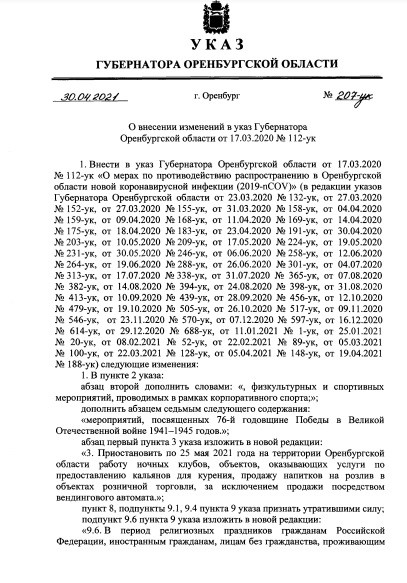 УКАЗ

ГУБЕРНАТОРА ОРЕНБУРГСКОЙ ОБЛАСТИ

30.04.2021 г. Оренбург № 207-ук

О внесении изменений в указ Губернатора Оренбургской области от 17.03.2020 № 112-ук

1. Внести в указ Губернатора Оренбургской области от 17.03.2020 № 112-ук «О мерах по противодействию распространению в Оренбургской области новой коронавирусной инфекции (2019-nCOV)» (в редакции указов Губернатора Оренбургской области от 23.03.2020 № 132-ук, от 27.03.2020 № 152-ук, от 27.03.2020 № 155-ук, от 31.03.2020 № 158-ук, от 04.04.2020 № 159-ук, от 09.04.2020 № 168-ук, от 11.04.2020 № 169-ук, от 14.04.2020 № 175-ук, от 18.04.2020 № 183-ук, от 23.04.2020 № 191-ук, от 30.04.2020 № 203-ук, от 10.05.2020 № 209-ук, от 17.05.2020 № 224-ук, от 19.05.2020 № 231-ук, от 30.05.2020 № 246-ук, от 06.06.2020 № 258-ук, от 12.06.2020 № 264-ук, от 19.06.2020 № 288-ук, от 26.06.2020 № 301-ук, от 04.07.2020 № 313-ук, от 17.07.2020 № 338-ук, от 31.07.2020 № 365-ук, от 07.08.2020 № 382-ук, от 14.08.2020 № 394-ук, от 24.08.2020 № 398-ук, от 31.08.2020 № 413-ук, от 10.09.2020 № 439-ук, от 28.09.2020 № 456-ук, от 12.10.2020 № 479-ук, от 19.10.2020 № 505-ук, от 26.10.2020 № 517-ук, от 09.11.2020 № 546-ук, от 23.11.2020 № 570-ук, от 07.12.2020 № 597-ук, от 16.12.2020 № 614-ук, от 29.12.2020 № 688-ук, от 11.01.2021 № 1-ук, от 25.01.2021 № 20-ук, от 08.02.2021 № 52-ук, от 22.02.2021 № 89-ук, от 05.03.2021 № 100-ук, от 22.03.2021 № 128-ук, от 05.04.2021 № 148-ук, от 19.04.2021 № 188-ук) следующие изменения:

1. В пункте 2 указа:

абзац второй дополнить словами: «, физкультурных и спортивных мероприятий, проводимых в рамках корпоративного спорта;»;

дополнить абзацем седьмым следующего содержания:

«мероприятий, посвященных 76-й годовщине Победы в Великой Отечественной войне 1941–1945 годов.»;

абзац первый пункта 3 указа изложить в новой редакции:

«3. Приостановить по 25 мая 2021 года на территории Оренбургской области работу ночных клубов, объектов, оказывающих услуги по предоставлению кальянов для курения, продажу напитков на розлив в объектах розничной торговли, за исключением продажи посредством вендингового автомата.»;

пункт 8, подпункты 9.1, 9.4 пункта 9 указа признать утратившими силу;

подпункт 9.6 пункта 9 указа изложить в новой редакции:

«9.6. В период религиозных праздников гражданам Российской Федерации, иностранным гражданам, лицам без гражданства, проживающим